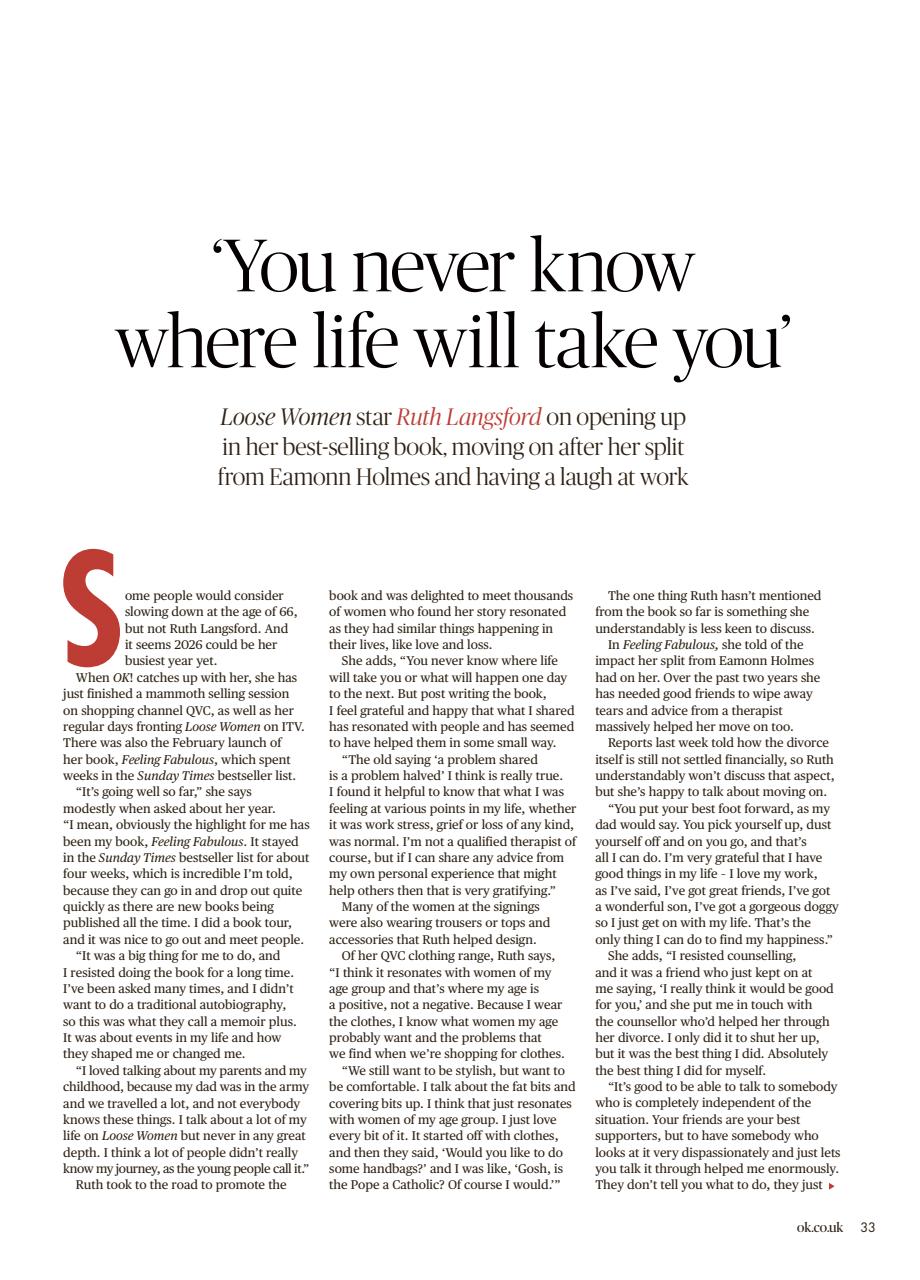 'You never know where life will take you'

Loose Women star Ruth Langsford on opening up in her best-selling book, moving on after her split from Eamonn Holmes and having a laugh at work

Some people would consider slowing down at the age of 66, but not Ruth Langsford. And it seems 2026 could be her busiest year yet.

When OK! catches up with her, she has just finished a mammoth selling session on shopping channel QVC, as well as her regular days fronting Loose Women on ITV. There was also the February launch of her book, Feeling Fabulous, which spent weeks in the Sunday Times bestseller list.

"It's going well so far," she says modestly when asked about her year. "I mean, obviously the highlight for me has been my book, Feeling Fabulous. It stayed in the Sunday Times bestseller list for about four weeks, which is incredible I'm told, because they can go in and drop out quite quickly as there are new books being published all the time. I did a book tour, and it was nice to go out and meet people.

"It was a big thing for me to do, and I resisted doing the book for a long time. I've been asked many times, and I didn't want to do a traditional autobiography, so this was what they call a memoir plus. It was about events in my life and how they shaped me or changed me.

"I loved talking about my parents and my childhood, because my dad was in the army and we travelled a lot, and not everybody knows these things. I talk about a lot of my life on Loose Women but never in any great depth. I think a lot of people didn't really know my journey, as the young people call it."

Ruth took to the road to promote the book and was delighted to meet thousands of women who found her story resonated as they had similar things happening in their lives, like love and loss.

She adds, "You never know where life will take you or what will happen one day to the next. But post writing the book, I feel grateful and happy that what I shared has resonated with people and has seemed to have helped them in some small way.

"The old saying 'a problem shared is a problem halved' I think is really true. I found it helpful to know that what I was feeling at various points in my life, whether it was work stress, grief or loss of any kind, was normal. I'm not a qualified therapist of course, but if I can share any advice from my own personal experience that might help others then that is very gratifying."

Many of the women at the signings were also wearing trousers or tops and accessories that Ruth helped design.

Of her QVC clothing range, Ruth says, "I think it resonates with women of my age group and that's where my age is a positive, not a negative. Because I wear the clothes, I know what women my age probably want and the problems that we find when we're shopping for clothes.

"We still want to be stylish, but want to be comfortable. I talk about the fat bits and covering bits up. I think that just resonates with women of my age group. I just love every bit of it. It started off with clothes, and then they said, 'Would you like to do some handbags?' and I was like, 'Gosh, is the Pope a Catholic? Of course I would.'"

The one thing Ruth hasn't mentioned from the book so far is something she understandably is less keen to discuss.

In Feeling Fabulous, she told of the impact her split from Eamonn Holmes had on her. Over the past two years she has needed good friends to wipe away tears and advice from a therapist massively helped her move on too.

Reports last week told how the divorce itself is still not settled financially, so Ruth understandably won't discuss that aspect, but she's happy to talk about moving on.

"You put your best foot forward, as my dad would say. You pick yourself up, dust yourself off and on you go, and that's all I can do. I'm very grateful that I have good things in my life - I love my work, as I've said, I've got great friends, I've got a wonderful son, I've got a gorgeous doggy so I just get on with my life. That's the only thing I can do to find my happiness."

She adds, "I resisted counselling, and it was a friend who just kept on at me saying, 'I really think it would be good for you,' and she put me in touch with the counsellor who'd helped her through her divorce. I only did it to shut her up, but it was the best thing I did. Absolutely the best thing I did for myself.

"It's good to be able to talk to somebody who is completely independent of the situation. Your friends are your best supporters, but to have somebody who looks at it very dispassionately and just lets you talk it through helped me enormously. They don't tell you what to do, they just ▸

ok.co.uk 33